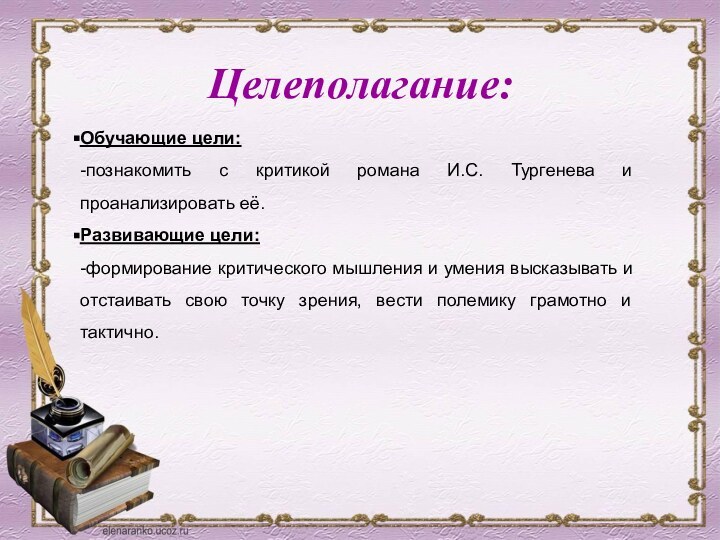 Целеполагание:

▪Обучающие цели:

-познакомить с критикой романа И.С. Тургенева и проанализировать её.

▪Развивающие цели:

-формирование критического мышления и умения высказывать и отстаивать свою точку зрения, вести полемику грамотно и тактично.

elenaranko.ucoz.ru